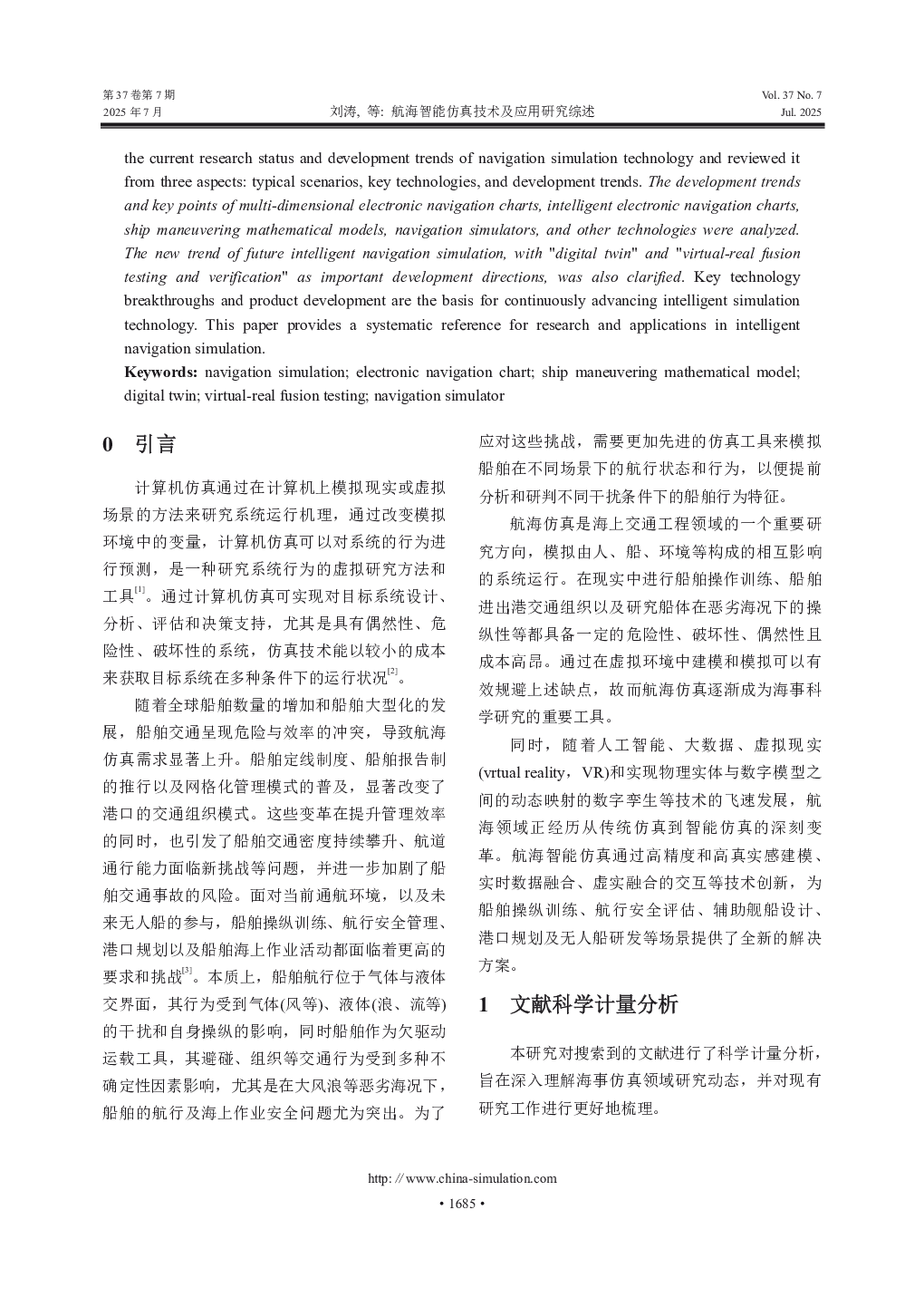 第 37 卷第 7 期
2025 年 7 月

刘涛, 等: 航海智能仿真技术及应用研究综述

Vol. 37 No. 7
Jul. 2025

the current research status and development trends of navigation simulation technology and reviewed it from three aspects: typical scenarios, key technologies, and development trends. The development trends and key points of multi-dimensional electronic navigation charts, intelligent electronic navigation charts, ship maneuvering mathematical models, navigation simulators, and other technologies were analyzed. The new trend of future intelligent navigation simulation, with "digital twin" and "virtual-real fusion testing and verification" as important development directions, was also clarified. Key technology breakthroughs and product development are the basis for continuously advancing intelligent simulation technology. This paper provides a systematic reference for research and applications in intelligent navigation simulation.

Keywords: navigation simulation; electronic navigation chart; ship maneuvering mathematical model; digital twin; virtual-real fusion testing; navigation simulator

0 引言

计算机仿真通过在计算机上模拟现实或虚拟场景的方法来研究系统运行机理，通过改变模拟环境中的变量，计算机仿真可以对系统的行为进行预测，是一种研究系统行为的虚拟研究方法和工具$^{[1]}$。通过计算机仿真可实现对目标系统设计、分析、评估和决策支持，尤其是具有偶然性、危险性、破坏性的系统，仿真技术能以较小的成本来获取目标系统在多种条件下的运行状况$^{[2]}$。

随着全球船舶数量的增加和船舶大型化的发展，船舶交通呈现危险与效率的冲突，导致航海仿真需求显著上升。船舶定线制度、船舶报告制的推行以及网格化管理模式的普及，显著改变了港口的交通组织模式。这些变革在提升管理效率的同时，也引发了船舶交通密度持续攀升、航道通行能力面临新挑战等问题，并进一步加剧了船舶交通事故的风险。面对当前通航环境，以及未来无人船的参与，船舶操纵训练、航行安全管理、港口规划以及船舶海上作业活动都面临着更高的要求和挑战$^{[3]}$。本质上，船舶航行位于气体与液体交界面，其行为受到气体(风等)、液体(浪、流等)的干扰和自身操纵的影响，同时船舶作为欠驱动运载工具，其避碰、组织等交通行为受到多种不确定性因素影响，尤其是在大风浪等恶劣海况下，船舶的航行及海上作业安全问题尤为突出。为了应对这些挑战，需要更加先进的仿真工具来模拟船舶在不同场景下的航行状态和行为，以便提前分析和研判不同干扰条件下的船舶行为特征。

航海仿真是海上交通工程领域的一个重要研究方向，模拟由人、船、环境等构成的相互影响的系统运行。在现实中进行船舶操作训练、船舶进出港交通组织以及研究船体在恶劣海况下的操纵性等都具备一定的危险性、破坏性、偶然性且成本高昂。通过在虚拟环境中建模和模拟可以有效规避上述缺点，故而航海仿真逐渐成为海事科学研究的重要工具。

同时，随着人工智能、大数据、虚拟现实(vrtual reality，VR)和实现物理实体与数字模型之间的动态映射的数字孪生等技术的飞速发展，航海领域正经历从传统仿真到智能仿真的深刻变革。航海智能仿真通过高精度和高真实感建模、实时数据融合、虚实融合的交互等技术创新，为船舶操纵训练、航行安全评估、辅助舰船设计、港口规划及无人船研发等场景提供了全新的解决方案。

1 文献科学计量分析

本研究对搜索到的文献进行了科学计量分析，旨在深入理解海事仿真领域研究动态，并对现有研究工作进行更好地梳理。

http: // www.china-simulation.com
• 1685 •